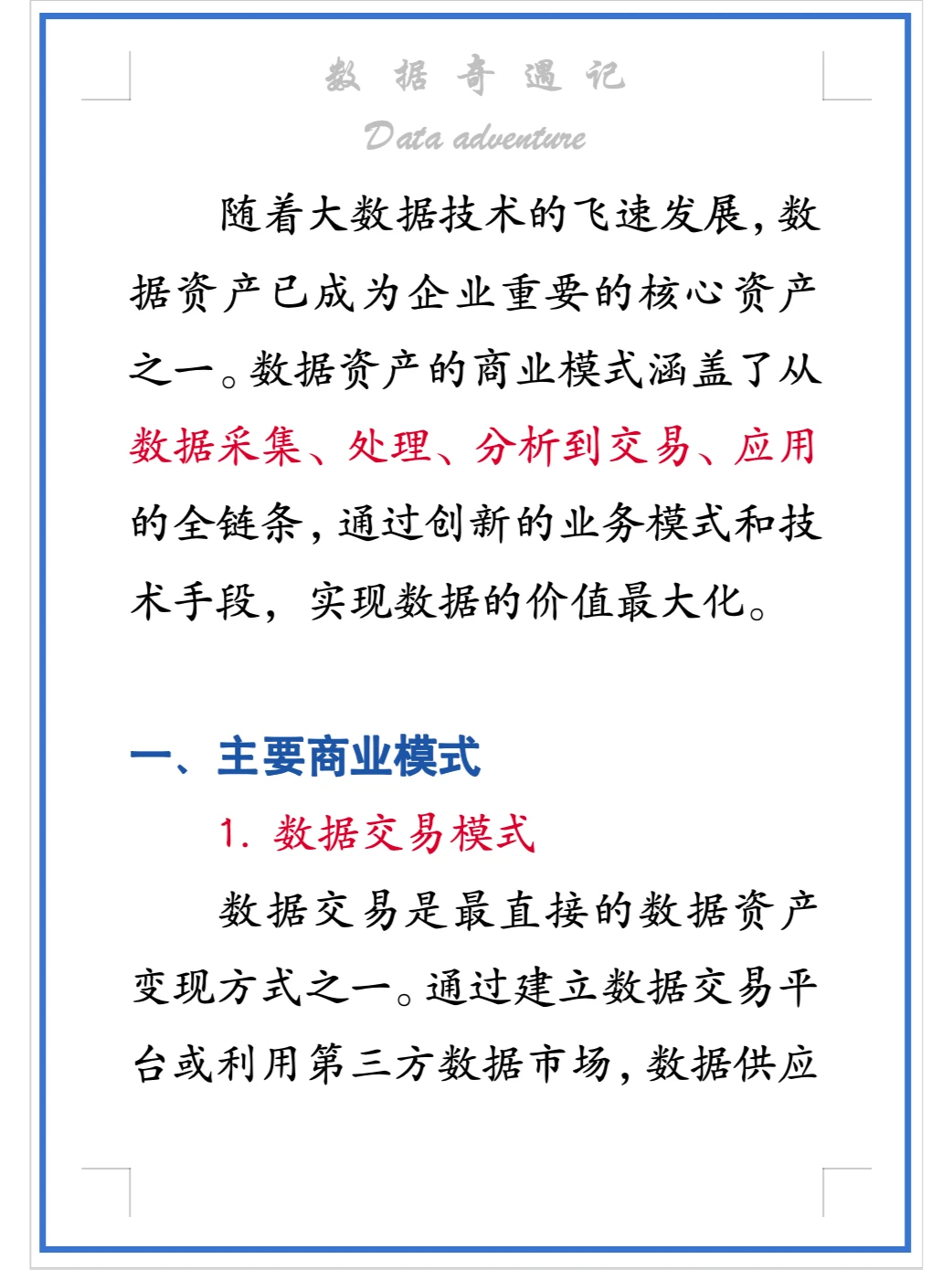 数 据 奇 遇 记

Data adventure

随着大数据技术的飞速发展，数据资产已成为企业重要的核心资产之一。数据资产的商业模式涵盖了从数据采集、处理、分析到交易、应用的全链条，通过创新的业务模式和技术手段，实现数据的价值最大化。

一、主要商业模式

1. 数据交易模式

数据交易是最直接的数据资产变现方式之一。通过建立数据交易平台或利用第三方数据市场，数据供应